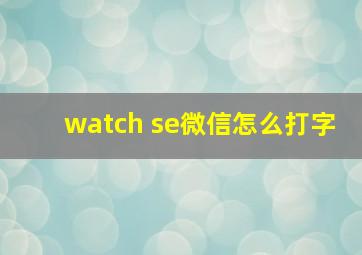 watch se微信怎么打字